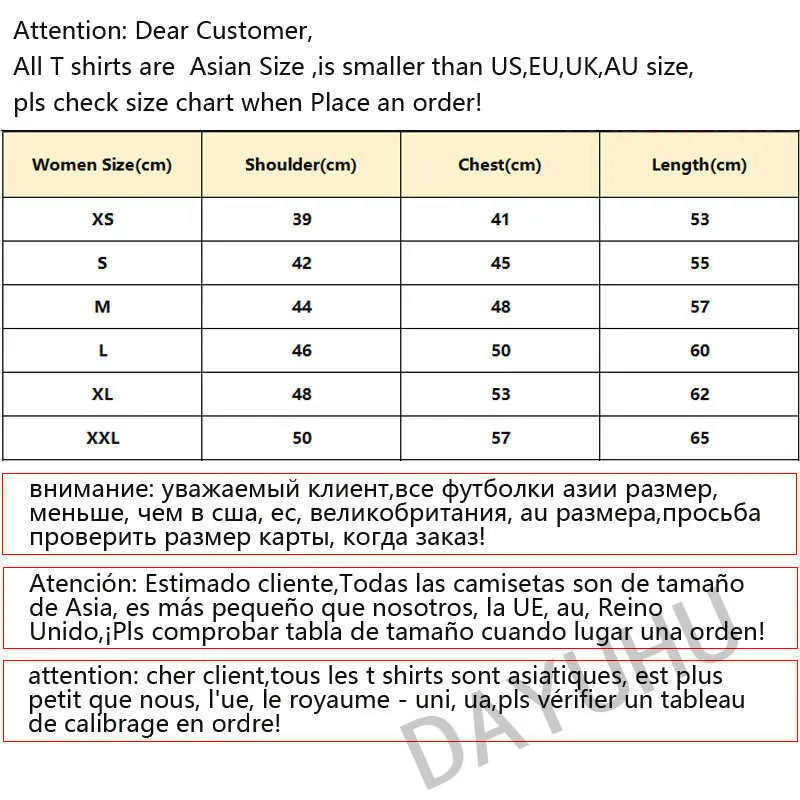 Attention: Dear Customer,
All T shirts are Asian Size ,is smaller than US,EU,UK,AU size,
pls check size chart when Place an order!

| Women Size(cm) | Shoulder(cm) | Chest(cm) | Length(cm) |
|---|---|---|---|
| XS | 39 | 41 | 53 |
| S | 42 | 45 | 55 |
| M | 44 | 48 | 57 |
| L | 46 | 50 | 60 |
| XL | 48 | 53 | 62 |
| XXL | 50 | 57 | 65 |

внимание: уважаемый клиент,все футболки азии размер, меньше, чем в сша, ес, великобритания, au размера,просьба проверить размер карты, когда заказ!

Atención: Estimado cliente,Todas las camisetas son de tamaño de Asia, es más pequeño que nosotros, la UE, au, Reino Unido,¡Pls comprobar tabla de tamaño cuando lugar una orden!

attention: cher client,tous les t shirts sont asiatiques, est plus petit que nous, l'ue, le royaume - uni, ua,pls vérifier un tableau de calibrage en ordre!

DAYUHU